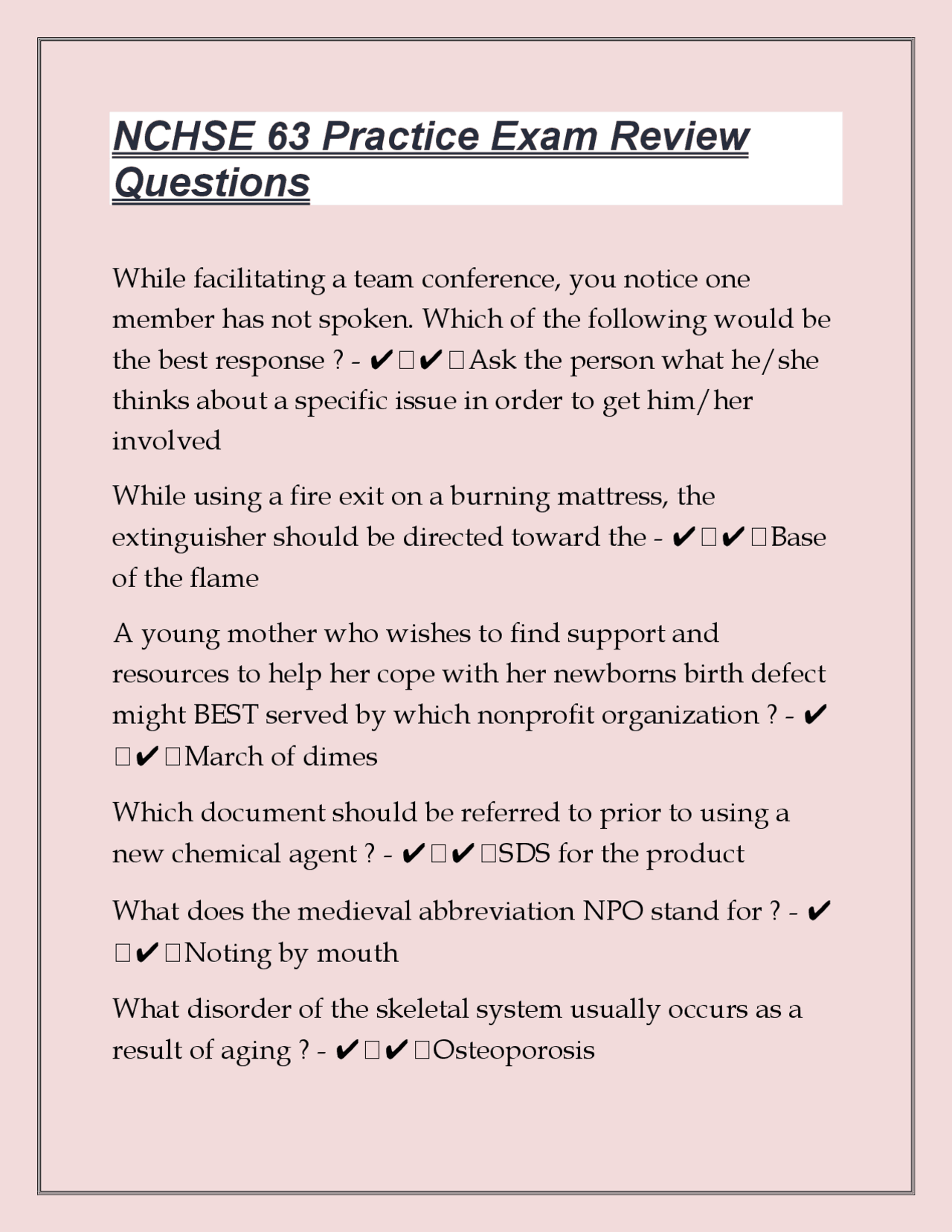 NCHSE 63 Practice Exam Review Questions

While facilitating a team conference, you notice one member has not spoken. Which of the following would be the best response ? - ✔✔Ask the person what he/she thinks about a specific issue in order to get him/her involved

While using a fire exit on a burning mattress, the extinguisher should be directed toward the - ✔✔Base of the flame

A young mother who wishes to find support and resources to help her cope with her newborns birth defect might BEST served by which nonprofit organization ? - ✔✔March of dimes

Which document should be referred to prior to using a new chemical agent ? - ✔✔SDS for the product

What does the medieval abbreviation NPO stand for ? - ✔✔Noting by mouth

What disorder of the skeletal system usually occurs as a result of aging ? - ✔✔Osteoporosis